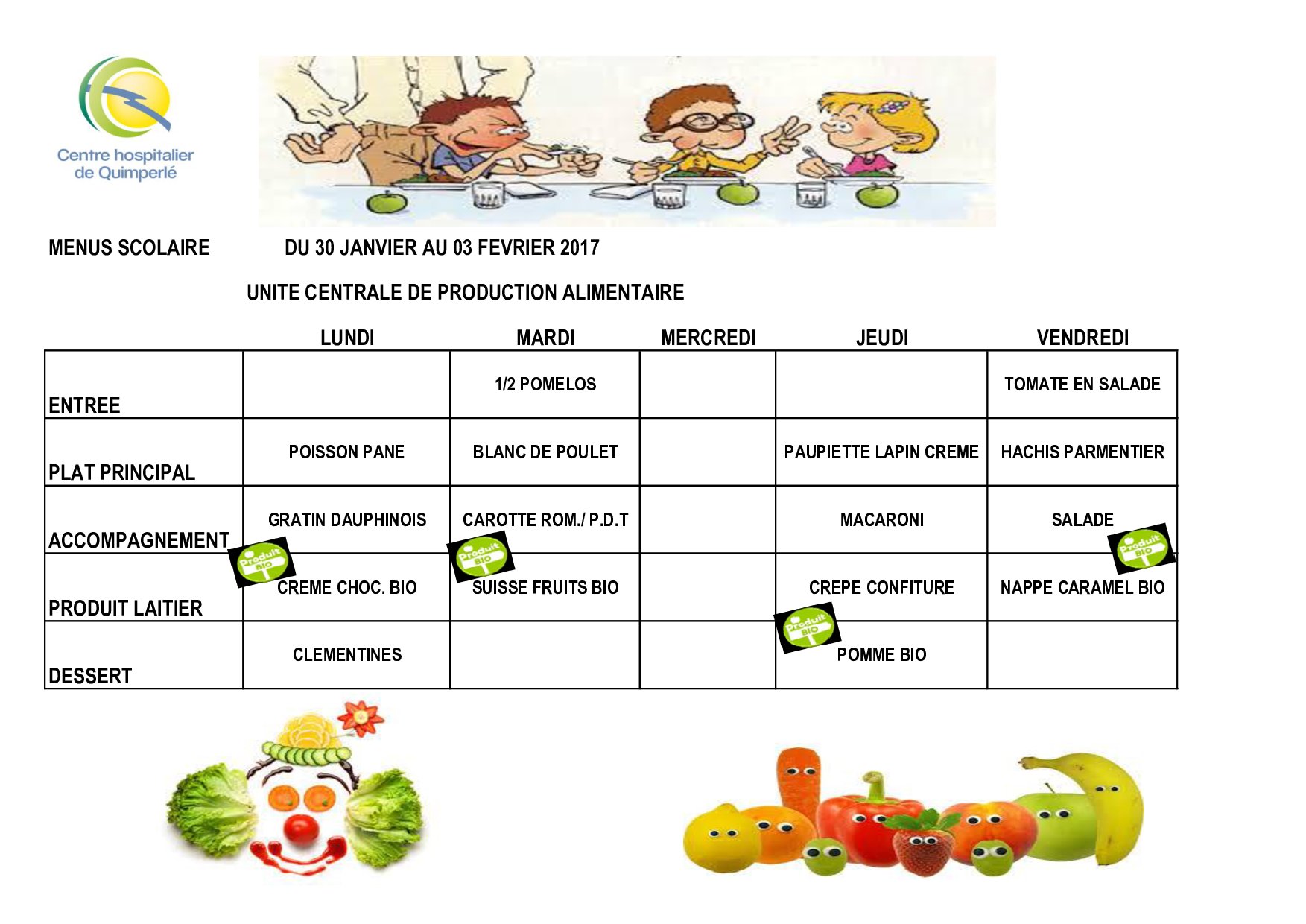 Centre hospitalier de Quimperlé

MENUS SCOLAIRE DU 30 JANVIER AU 03 FEVRIER 2017

UNITE CENTRALE DE PRODUCTION ALIMENTAIRE

| | LUNDI | MARDI | MERCREDI | JEUDI | VENDREDI |
|---|---|---|---|---|---|
| ENTREE | | 1/2 POMELOS | | | TOMATE EN SALADE |
| PLAT PRINCIPAL | POISSON PANE | BLANC DE POULET | | PAUPIETTE LAPIN CREME | HACHIS PARMENTIER |
| ACCOMPAGNEMENT | GRATIN DAUPHINOIS | CAROTTE ROM./ P.D.T | | MACARONI | SALADE |
| PRODUIT LAITIER | Produit BIO CREME CHOC. BIO | Produit BIO SUISSE FRUITS BIO | | CREPE CONFITURE | Produit BIO NAPPE CARAMEL BIO |
| DESSERT | CLEMENTINES | | | Produit BIO POMME BIO | |